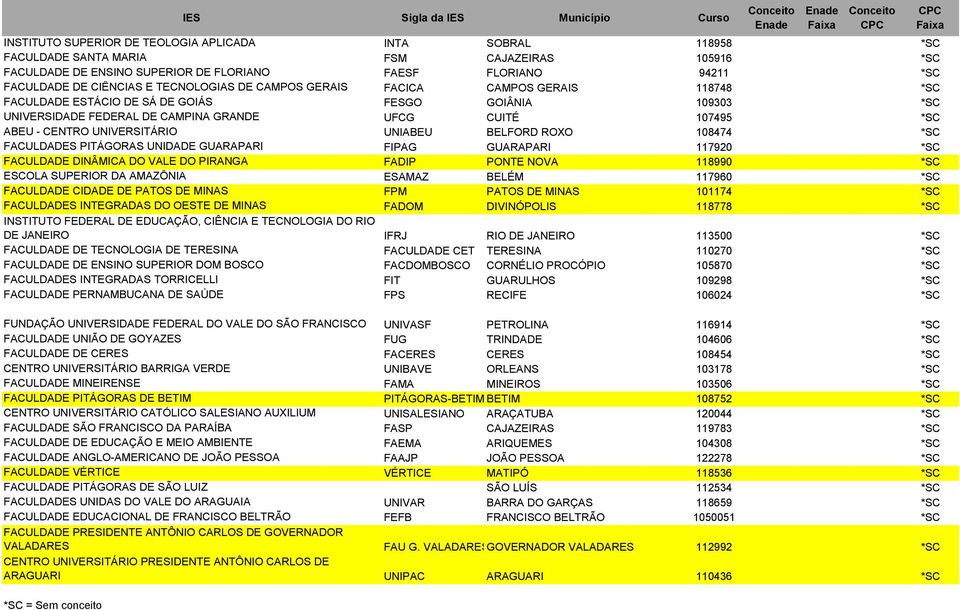 | IES | Sigla da IES | Município | Curso | Conceito Enade | Enade Faixa | Conceito CPC | CPC Faixa |
|---|---|---|---|---|---|---|---|
| INSTITUTO SUPERIOR DE TEOLOGIA APLICADA | INTA | SOBRAL | 118958 | | | | *SC |
| FACULDADE SANTA MARIA | FSM | CAJAZEIRAS | 105916 | | | | *SC |
| FACULDADE DE ENSINO SUPERIOR DE FLORIANO | FAESF | FLORIANO | 94211 | | | | *SC |
| FACULDADE DE CIÊNCIAS E TECNOLOGIAS DE CAMPOS GERAIS | FACICA | CAMPOS GERAIS | 118748 | | | | *SC |
| FACULDADE ESTÁCIO DE SÁ DE GOIÁS | FESGO | GOIÂNIA | 109303 | | | | *SC |
| UNIVERSIDADE FEDERAL DE CAMPINA GRANDE | UFCG | CUITÉ | 107495 | | | | *SC |
| ABEU - CENTRO UNIVERSITÁRIO | UNIABEU | BELFORD ROXO | 108474 | | | | *SC |
| FACULDADES PITÁGORAS UNIDADE GUARAPARI | FIPAG | GUARAPARI | 117920 | | | | *SC |
| FACULDADE DINÂMICA DO VALE DO PIRANGA | FADIP | PONTE NOVA | 118990 | | | | *SC |
| ESCOLA SUPERIOR DA AMAZÔNIA | ESAMAZ | BELÉM | 117960 | | | | *SC |
| FACULDADE CIDADE DE PATOS DE MINAS | FPM | PATOS DE MINAS | 101174 | | | | *SC |
| FACULDADES INTEGRADAS DO OESTE DE MINAS | FADOM | DIVINÓPOLIS | 118778 | | | | *SC |
| INSTITUTO FEDERAL DE EDUCAÇÃO, CIÊNCIA E TECNOLOGIA DO RIO DE JANEIRO | IFRJ | RIO DE JANEIRO | 113500 | | | | *SC |
| FACULDADE DE TECNOLOGIA DE TERESINA | FACULDADE CET | TERESINA | 110270 | | | | *SC |
| FACULDADE DE ENSINO SUPERIOR DOM BOSCO | FACDOMBOSCO | CORNÉLIO PROCÓPIO | 105870 | | | | *SC |
| FACULDADES INTEGRADAS TORRICELLI | FIT | GUARULHOS | 109298 | | | | *SC |
| FACULDADE PERNAMBUCANA DE SAÚDE | FPS | RECIFE | 106024 | | | | *SC |
| FUNDAÇÃO UNIVERSIDADE FEDERAL DO VALE DO SÃO FRANCISCO | UNIVASF | PETROLINA | 116914 | | | | *SC |
| FACULDADE UNIÃO DE GOYAZES | FUG | TRINDADE | 104606 | | | | *SC |
| FACULDADE DE CERES | FACERES | CERES | 108454 | | | | *SC |
| CENTRO UNIVERSITÁRIO BARRIGA VERDE | UNIBAVE | ORLEANS | 103178 | | | | *SC |
| FACULDADE MINEIRENSE | FAMA | MINEIROS | 103506 | | | | *SC |
| FACULDADE PITÁGORAS DE BETIM | PITÁGORAS-BETIM | BETIM | 108752 | | | | *SC |
| CENTRO UNIVERSITÁRIO CATÓLICO SALESIANO AUXILIUM | UNISALESIANO | ARAÇATUBA | 120044 | | | | *SC |
| FACULDADE SÃO FRANCISCO DA PARAÍBA | FASP | CAJAZEIRAS | 119783 | | | | *SC |
| FACULDADE DE EDUCAÇÃO E MEIO AMBIENTE | FAEMA | ARIQUEMES | 104308 | | | | *SC |
| FACULDADE ANGLO-AMERICANO DE JOÃO PESSOA | FAAJP | JOÃO PESSOA | 122278 | | | | *SC |
| FACULDADE VÉRTICE | VÉRTICE | MATIPÓ | 118536 | | | | *SC |
| FACULDADE PITÁGORAS DE SÃO LUIZ | | SÃO LUÍS | 112534 | | | | *SC |
| FACULDADES UNIDAS DO VALE DO ARAGUAIA | UNIVAR | BARRA DO GARÇAS | 118659 | | | | *SC |
| FACULDADE EDUCACIONAL DE FRANCISCO BELTRÃO | FEFB | FRANCISCO BELTRÃO | 1050051 | | | | *SC |
| FACULDADE PRESIDENTE ANTÔNIO CARLOS DE GOVERNADOR VALADARES | FAU G. VALADARES | GOVERNADOR VALADARES | 112992 | | | | *SC |
| CENTRO UNIVERSITÁRIO PRESIDENTE ANTÔNIO CARLOS DE ARAGUARI | UNIPAC | ARAGUARI | 110436 | | | | *SC |

*SC = Sem conceito